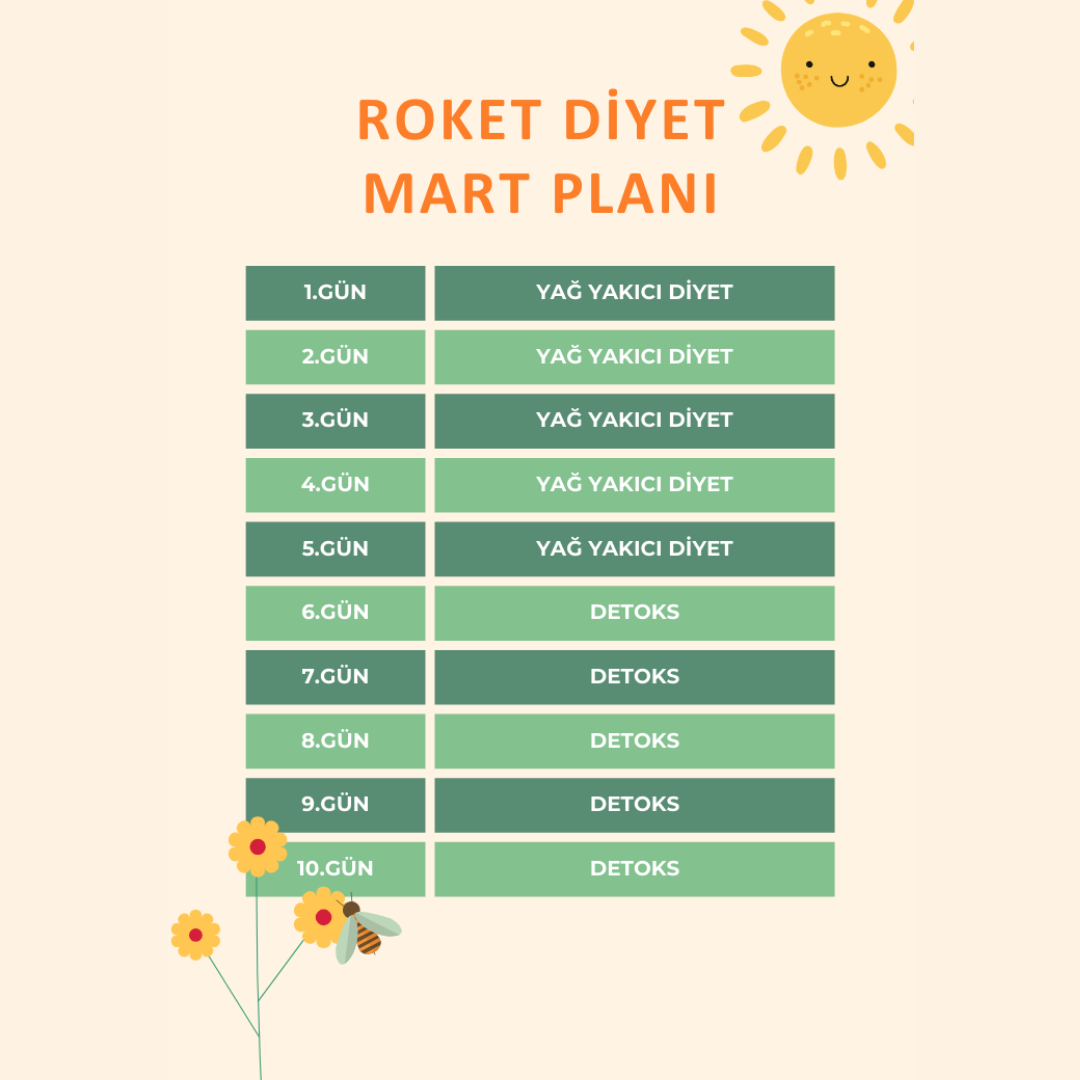 ROKET DİYET
MART PLANI

| 1.GÜN | YAĞ YAKICI DİYET |
|---|---|
| 2.GÜN | YAĞ YAKICI DİYET |
| 3.GÜN | YAĞ YAKICI DİYET |
| 4.GÜN | YAĞ YAKICI DİYET |
| 5.GÜN | YAĞ YAKICI DİYET |
| 6.GÜN | DETOKS |
| 7.GÜN | DETOKS |
| 8.GÜN | DETOKS |
| 9.GÜN | DETOKS |
| 10.GÜN | DETOKS |